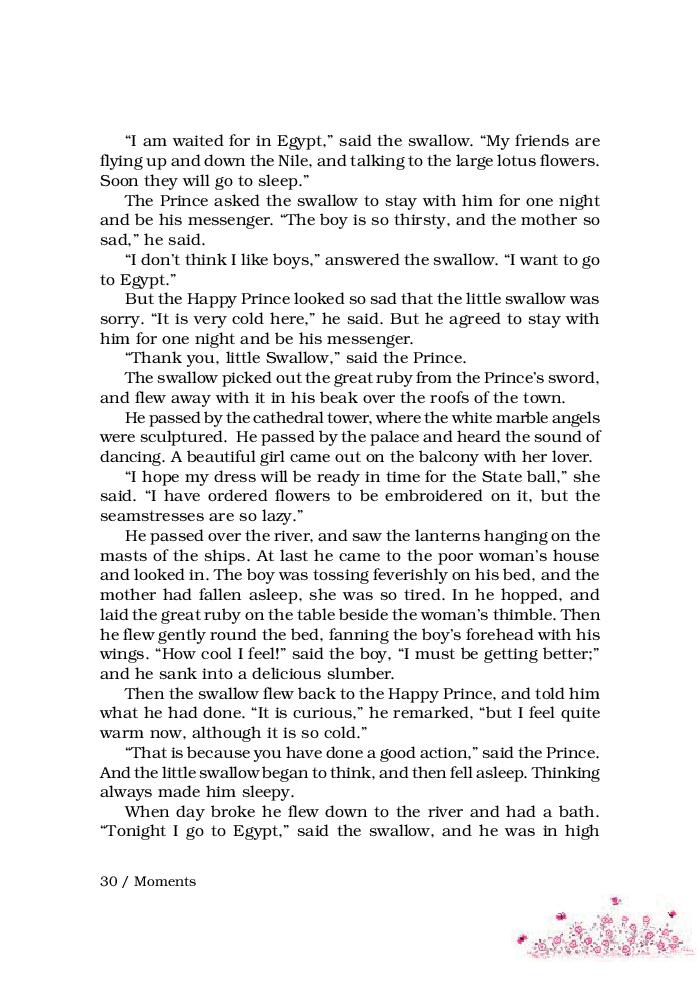 "I am waited for in Egypt," said the swallow. "My friends are flying up and down the Nile, and talking to the large lotus flowers. Soon they will go to sleep."

The Prince asked the swallow to stay with him for one night and be his messenger. "The boy is so thirsty, and the mother so sad," he said.

"I don't think I like boys," answered the swallow. "I want to go to Egypt."

But the Happy Prince looked so sad that the little swallow was sorry. "It is very cold here," he said. But he agreed to stay with him for one night and be his messenger.

"Thank you, little Swallow," said the Prince.

The swallow picked out the great ruby from the Prince's sword, and flew away with it in his beak over the roofs of the town.

He passed by the cathedral tower, where the white marble angels were sculptured. He passed by the palace and heard the sound of dancing. A beautiful girl came out on the balcony with her lover.

"I hope my dress will be ready in time for the State ball," she said. "I have ordered flowers to be embroidered on it, but the seamstresses are so lazy."

He passed over the river, and saw the lanterns hanging on the masts of the ships. At last he came to the poor woman's house and looked in. The boy was tossing feverishly on his bed, and the mother had fallen asleep, she was so tired. In he hopped, and laid the great ruby on the table beside the woman's thimble. Then he flew gently round the bed, fanning the boy's forehead with his wings. "How cool I feel!" said the boy, "I must be getting better;" and he sank into a delicious slumber.

Then the swallow flew back to the Happy Prince, and told him what he had done. "It is curious," he remarked, "but I feel quite warm now, although it is so cold."

"That is because you have done a good action," said the Prince. And the little swallow began to think, and then fell asleep. Thinking always made him sleepy.

When day broke he flew down to the river and had a bath. "Tonight I go to Egypt," said the swallow, and he was in high

30 / Moments